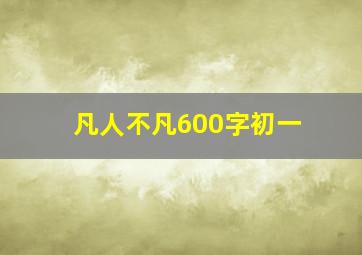 凡人不凡600字初一